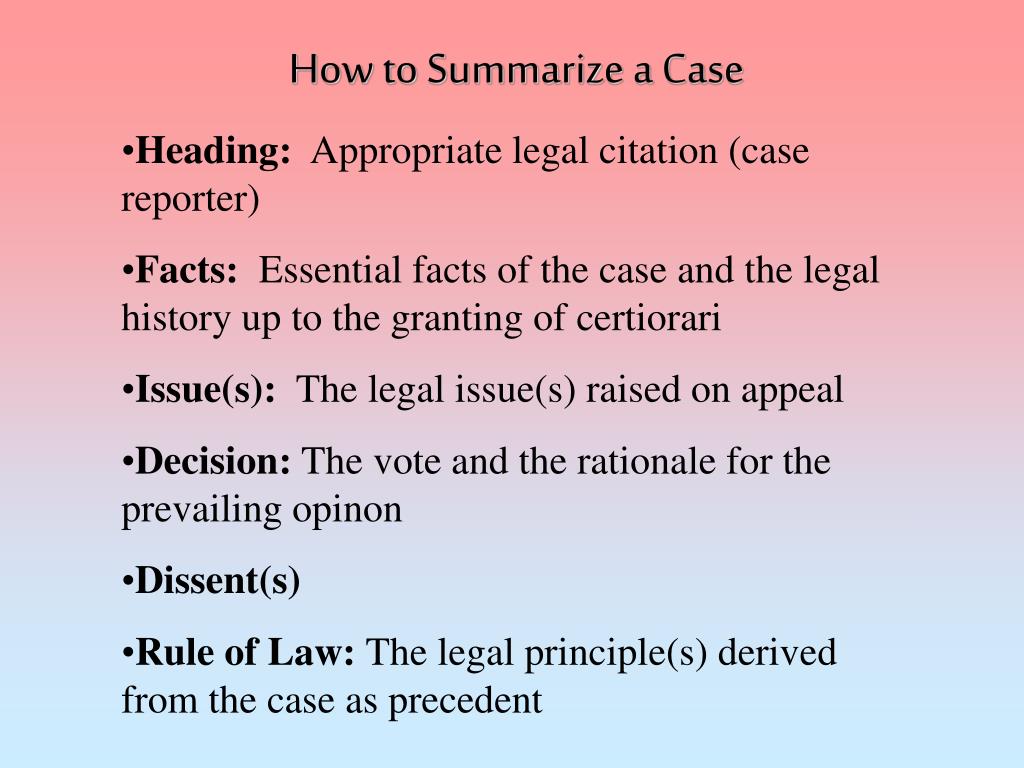 How to Summarize a Case

•Heading: Appropriate legal citation (case reporter)

•Facts: Essential facts of the case and the legal history up to the granting of certiorari

•Issue(s): The legal issue(s) raised on appeal

•Decision: The vote and the rationale for the prevailing opinon

•Dissent(s)

•Rule of Law: The legal principle(s) derived from the case as precedent